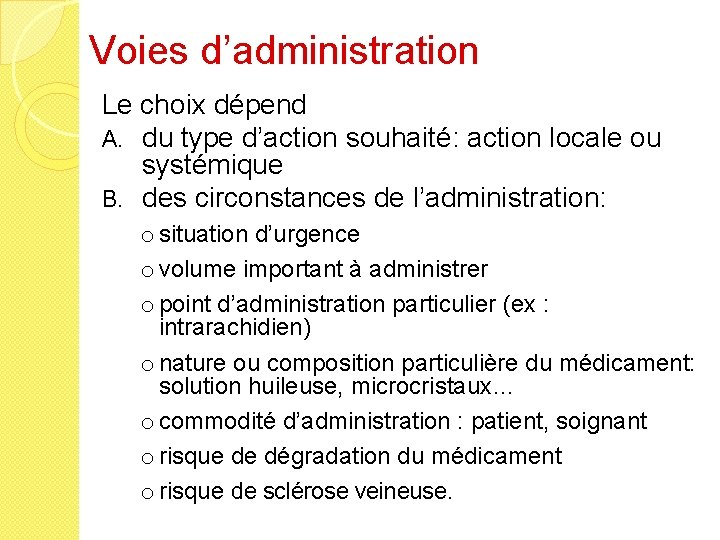 Voies d’administration

Le choix dépend

A. du type d’action souhaité: action locale ou systémique

B. des circonstances de l’administration:

o situation d’urgence

o volume important à administrer

o point d’administration particulier (ex : intrarachidien)

o nature ou composition particulière du médicament: solution huileuse, microcristaux…

o commodité d’administration : patient, soignant

o risque de dégradation du médicament

o risque de sclérose veineuse.